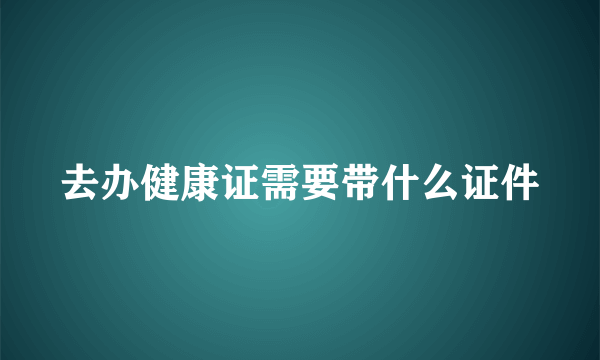 去办健康证需要带什么证件